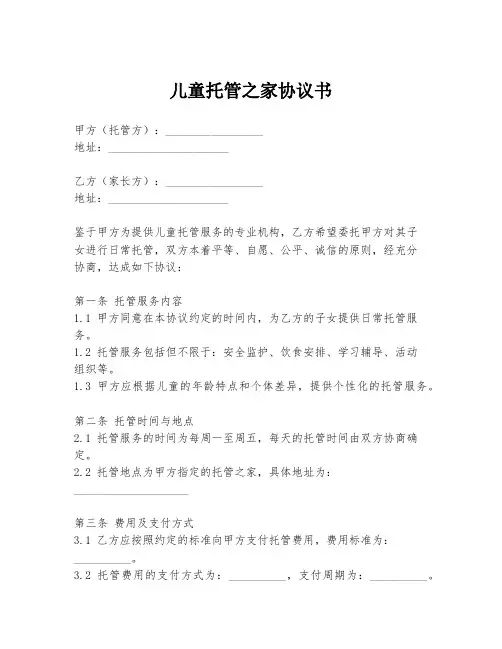 儿童托管之家协议书

甲方（托管方）：________________
地址：____________________

乙方（家长方）：________________
地址：____________________

鉴于甲方为提供儿童托管服务的专业机构，乙方希望委托甲方对其子女进行日常托管，双方本着平等、自愿、公平、诚信的原则，经充分协商，达成如下协议：

第一条 托管服务内容
1.1 甲方同意在本协议约定的时间内，为乙方的子女提供日常托管服务。
1.2 托管服务包括但不限于：安全监护、饮食安排、学习辅导、活动组织等。
1.3 甲方应根据儿童的年龄特点和个体差异，提供个性化的托管服务。

第二条 托管时间与地点
2.1 托管服务的时间为每周一至周五，每天的托管时间由双方协商确定。
2.2 托管地点为甲方指定的托管之家，具体地址为：
____________________

第三条 费用及支付方式
3.1 乙方应按照约定的标准向甲方支付托管费用，费用标准为：
__________。
3.2 托管费用的支付方式为：__________，支付周期为：__________。